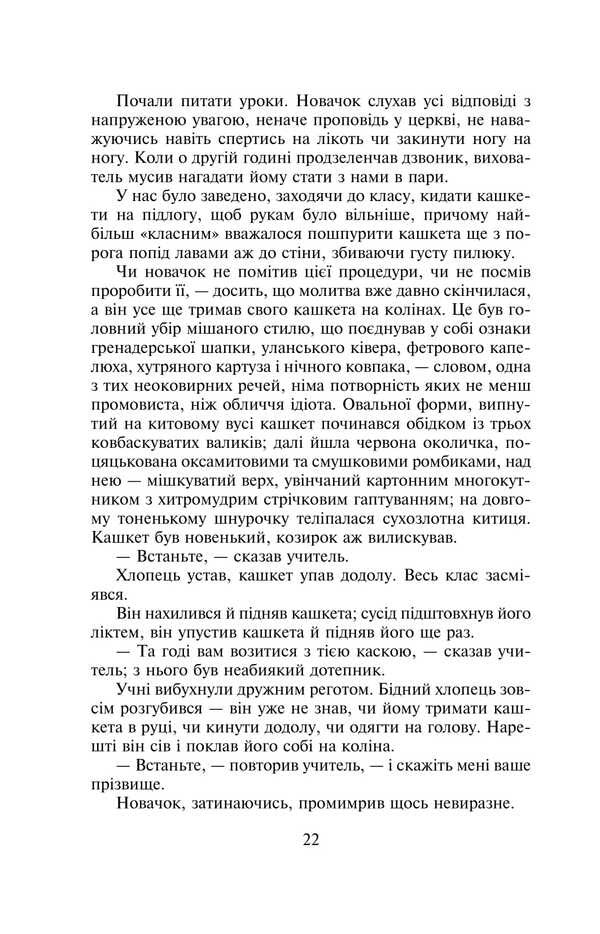 Почали питати уроки. Новачок слухав усі відповіді з напруженою увагою, неначе проповідь у церкві, не наважуючись навіть спертись на лікоть чи закинути ногу на ногу. Коли о другій годині продзеленчав дзвоник, вихователь мусив нагадати йому стати з нами в пари.

У нас було заведено, заходячи до класу, кидати кашкети на підлогу, щоб рукам було вільніше, причому найбільш «класним» вважалося пошпурити кашкета ще з порога попід лавами аж до стіни, збиваючи густу пилюку.

Чи новачок не помітив цієї процедури, чи не посмів проробити її, — досить, що молитва вже давно скінчилася, а він усе ще тримав свого кашкета на колінах. Це був головний убір мішаного стилю, що поєднував у собі ознаки гренадерської шапки, уланського ківера, фетрового капелюха, хутряного картуза і нічного ковпака, — словом, одна з тих неоковирних речей, німа потворність яких не менш промовиста, ніж обличчя ідіота. Овальної форми, випнутий на китовому вусі кашкет починався обідком із трьох ковбаскуватих валиків; далі йшла червона околичка, поцяцькована оксамитовими та смушковими ромбиками, над нею — мішкуватий верх, увінчаний картонним многокутником з хитромудрим стрічковим гаптуванням; на довгому тоненькому шнурочку теліпалася сухозлотна китиця. Кашкет був новенький, козирок аж вилискував.

— Встаньте, — сказав учитель.

Хлопець устав, кашкет упав додолу. Весь клас засміявся.

Він нахилився й підняв кашкета; сусід підштовхнув його ліктем, він упустив кашкета й підняв його ще раз.

— Та годі вам возитися з тією каскою, — сказав учитель; з нього був неабиякий дотепник.

Учні вибухнули дружним реготом. Бідний хлопець зовсім розгубився — він уже не знав, чи йому тримати кашкета в руці, чи кинути додолу, чи одягти на голову. Нарешті він сів і поклав його собі на коліна.

— Встаньте, — повторив учитель, — і скажіть мені ваше прізвище.

Новачок, затинаючись, промимрив щось невиразне.

22